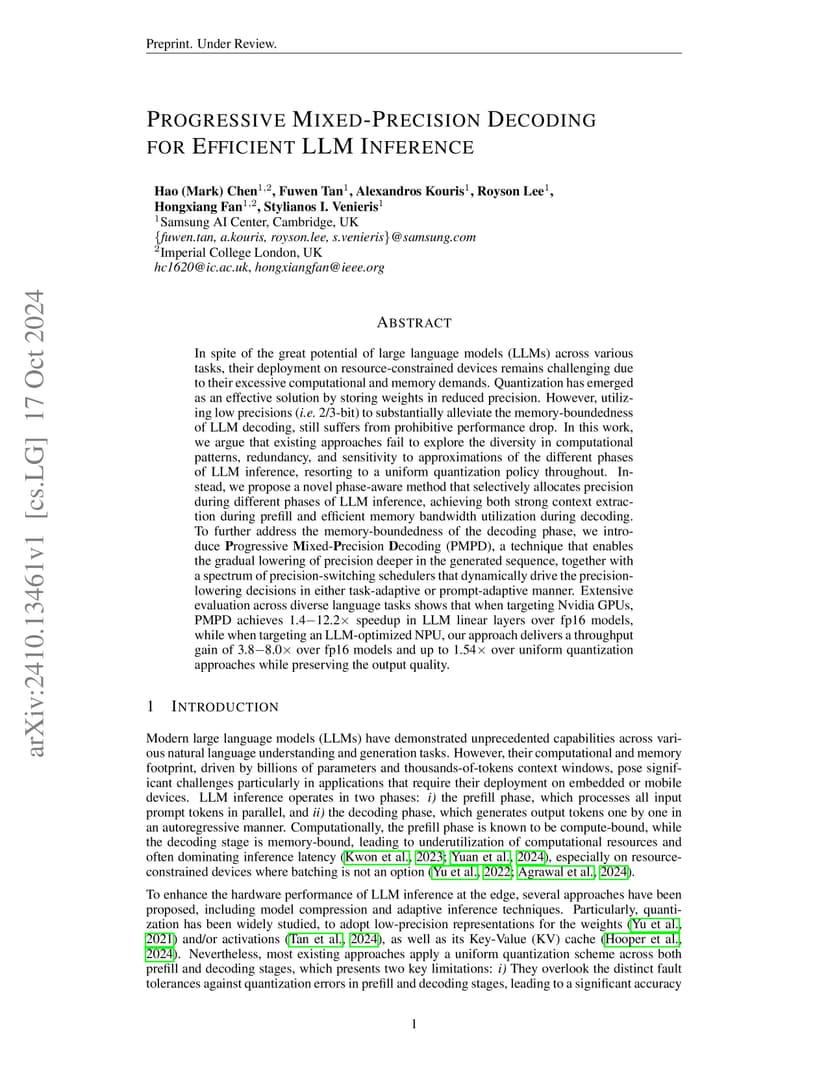 Preprint. Under Review.

PROGRESSIVE MIXED-PRECISION DECODING FOR EFFICIENT LLM INFERENCE

Hao (Mark) Chen$^{1,2}$, Fuwen Tan$^{1}$, Alexandros Kouris$^{1}$, Royson Lee$^{1}$, Hongxiang Fan$^{1,2}$, Stylianos I. Venieris$^{1}$
$^{1}$Samsung AI Center, Cambridge, UK
{fuwen.tan, a.kouris, royson.lee, s.venieris}@samsung.com
$^{2}$Imperial College London, UK
hc1620@ic.ac.uk, hongxiangfan@ieee.org

arXiv:2410.13461v1 [cs.LG] 17 Oct 2024

ABSTRACT

In spite of the great potential of large language models (LLMs) across various tasks, their deployment on resource-constrained devices remains challenging due to their excessive computational and memory demands. Quantization has emerged as an effective solution by storing weights in reduced precision. However, utilizing low precisions (i.e. 2/3-bit) to substantially alleviate the memory-boundedness of LLM decoding, still suffers from prohibitive performance drop. In this work, we argue that existing approaches fail to explore the diversity in computational patterns, redundancy, and sensitivity to approximations of the different phases of LLM inference, resorting to a uniform quantization policy throughout. Instead, we propose a novel phase-aware method that selectively allocates precision during different phases of LLM inference, achieving both strong context extraction during prefill and efficient memory bandwidth utilization during decoding. To further address the memory-boundedness of the decoding phase, we introduce Progressive Mixed-Precision Decoding (PMPD), a technique that enables the gradual lowering of precision deeper in the generated sequence, together with a spectrum of precision-switching schedulers that dynamically drive the precision-lowering decisions in either task-adaptive or prompt-adaptive manner. Extensive evaluation across diverse language tasks shows that when targeting Nvidia GPUs, PMPD achieves 1.4−12.2× speedup in LLM linear layers over fp16 models, while when targeting an LLM-optimized NPU, our approach delivers a throughput gain of 3.8−8.0× over fp16 models and up to 1.54× over uniform quantization approaches while preserving the output quality.

1 INTRODUCTION

Modern large language models (LLMs) have demonstrated unprecedented capabilities across various natural language understanding and generation tasks. However, their computational and memory footprint, driven by billions of parameters and thousands-of-tokens context windows, pose significant challenges particularly in applications that require their deployment on embedded or mobile devices. LLM inference operates in two phases: i) the prefill phase, which processes all input prompt tokens in parallel, and ii) the decoding phase, which generates output tokens one by one in an autoregressive manner. Computationally, the prefill phase is known to be compute-bound, while the decoding stage is memory-bound, leading to underutilization of computational resources and often dominating inference latency (Kwon et al., 2023; Yuan et al., 2024), especially on resource-constrained devices where batching is not an option (Yu et al., 2022; Agrawal et al., 2024).

To enhance the hardware performance of LLM inference at the edge, several approaches have been proposed, including model compression and adaptive inference techniques. Particularly, quantization has been widely studied, to adopt low-precision representations for the weights (Yu et al., 2021) and/or activations (Tan et al., 2024), as well as its Key-Value (KV) cache (Hooper et al., 2024). Nevertheless, most existing approaches apply a uniform quantization scheme across both prefill and decoding stages, which presents two key limitations: i) They overlook the distinct fault tolerances against quantization errors in prefill and decoding stages, leading to a significant accuracy

1